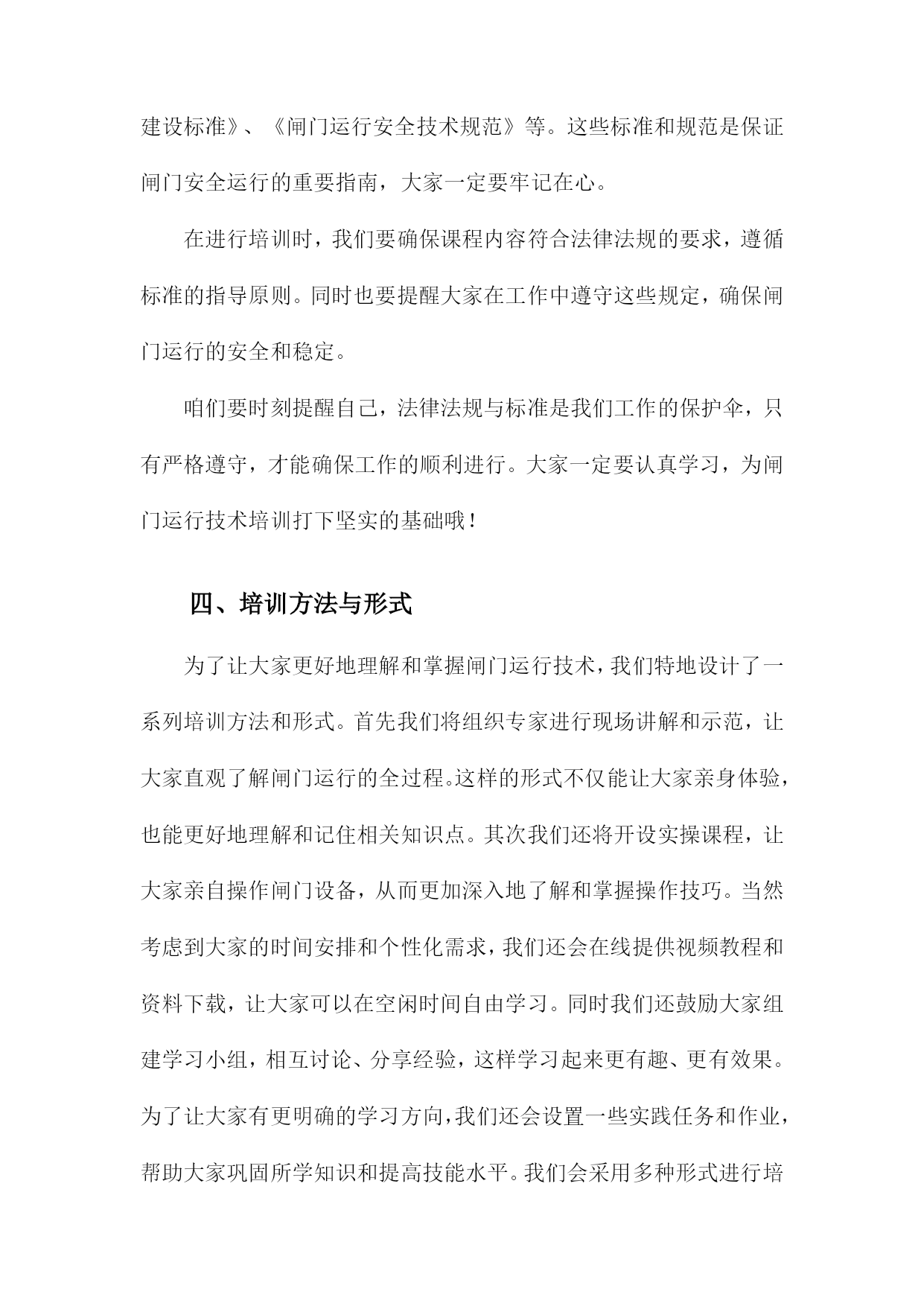 建设标准》、《闸门运行安全技术规范》等。这些标准和规范是保证闸门安全运行的重要指南，大家一定要牢记在心。

在进行培训时，我们要确保课程内容符合法律法规的要求，遵循标准的指导原则。同时也要提醒大家在工作中遵守这些规定，确保闸门运行的安全和稳定。

咱们要时刻提醒自己，法律法规与标准是我们工作的保护伞，只有严格遵守，才能确保工作的顺利进行。大家一定要认真学习，为闸门运行技术培训打下坚实的基础哦！

四、培训方法与形式

为了让大家更好地理解和掌握闸门运行技术，我们特地设计了一系列培训方法和形式。首先我们将组织专家进行现场讲解和示范，让大家直观了解闸门运行的全过程。这样的形式不仅能让大家亲身体验，也能更好地理解和记住相关知识点。其次我们还将开设实操课程，让大家亲自操作闸门设备，从而更加深入地了解和掌握操作技巧。当然考虑到大家的时间安排和个性化需求，我们还会在线提供视频教程和资料下载，让大家可以在空闲时间自由学习。同时我们还鼓励大家组建学习小组，相互讨论、分享经验，这样学习起来更有趣、更有效果。为了让大家有更明确的学习方向，我们还会设置一些实践任务和作业，帮助大家巩固所学知识和提高技能水平。我们会采用多种形式进行培